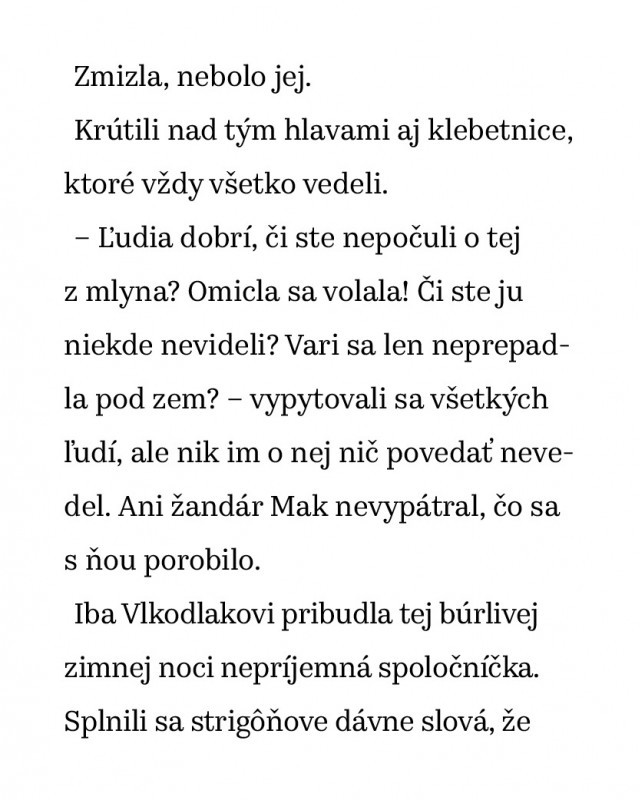 Zmizla, nebolo jej.

Krútili nad tým hlavami aj klebetnice, ktoré vždy všetko vedeli.

– Ľudia dobrí, či ste nepočuli o tej z mlyna? Omicla sa volala! Či ste ju niekde nevideli? Vari sa len neprepadla pod zem? – vypytovali sa všetkých ľudí, ale nik im o nej nič povedať nevedel. Ani žandár Mak nevypátral, čo sa s ňou porobilo.

Iba Vlkodlakovi pribudla tej búrlivej zimnej noci nepríjemná spoločníčka. Splnili sa strigôňove dávne slová, že